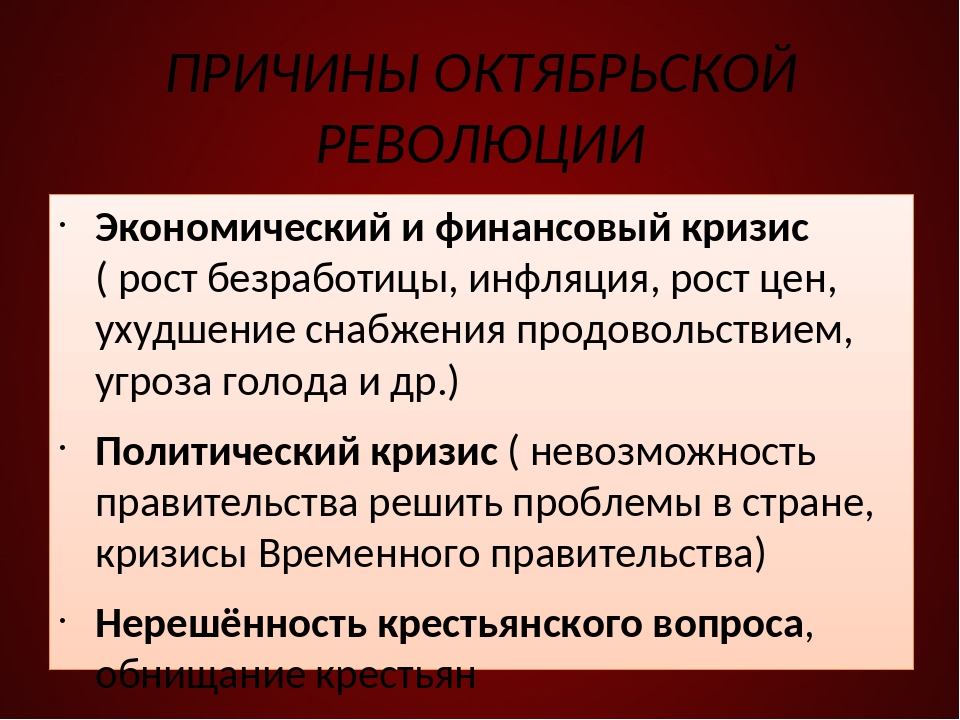 ПРИЧИНЫ ОКТЯБРЬСКОЙ РЕВОЛЮЦИИ

· Экономический и финансовый кризис ( рост безработицы, инфляция, рост цен, ухудшение снабжения продовольствием, угроза голода и др.)

· Политический кризис ( невозможность правительства решить проблемы в стране, кризисы Временного правительства)

· Нерешённость крестьянского вопроса, обнищание крестьян